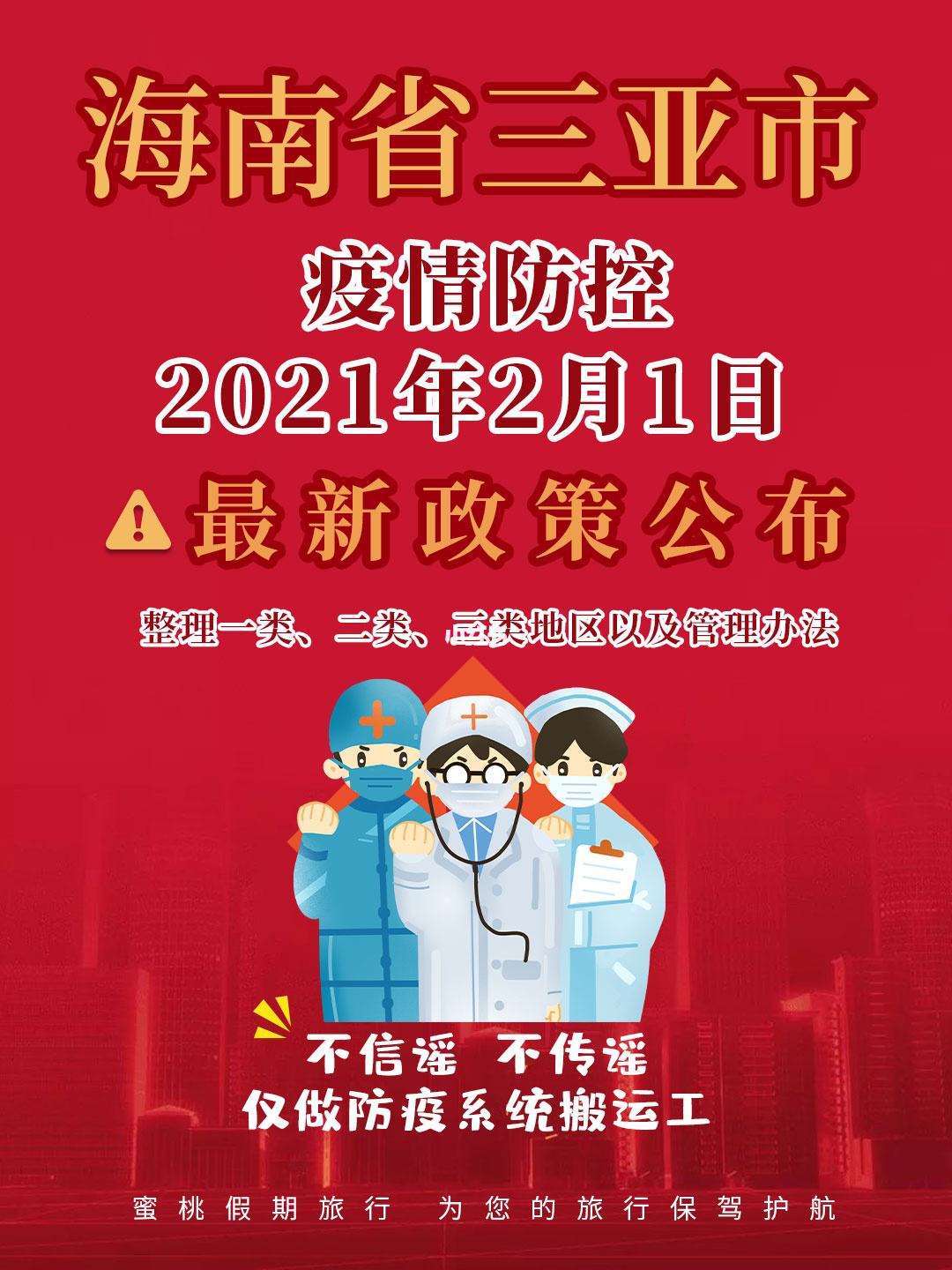 海南省三亚市

疫情防控

2021年2月1日

最新政策公布

整理一类、二类、三类地区以及管理办法

不信谣 不传谣
仅做防疫系统搬运工

蜜桃假期旅行 为您的旅行保驾护航